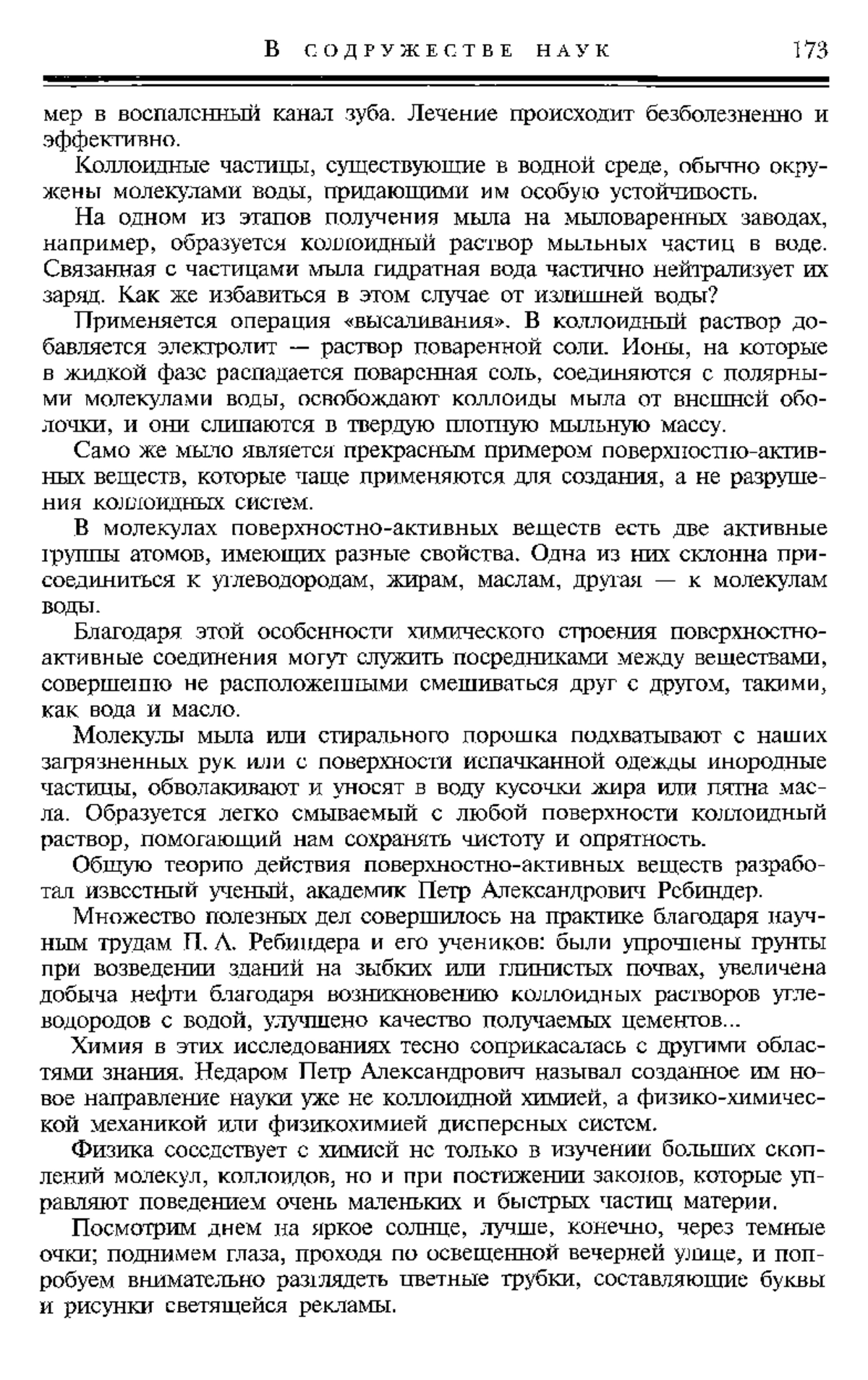 В СОДРУЖЕСТВЕ НАУК 173

мер в воспаленный канал зуба. Лечение происходит безболезненно и эффективно.

Коллоидные частицы, существующие в водной среде, обычно окружены молекулами воды, придающими им особую устойчивость.

На одном из этапов получения мыла на мыловаренных заводах, например, образуется коллоидный раствор мыльных частиц в воде. Связанная с частицами мыла гидратная вода частично нейтрализует их заряд. Как же избавиться в этом случае от излишней воды?

Применяется операция «высаливания». В коллоидный раствор добавляется электролит — раствор поваренной соли. Ионы, на которые в жидкой фазе распадается поваренная соль, соединяются с полярными молекулами воды, освобождают коллоиды мыла от внешней оболочки, и они слипаются в твердую плотную мыльную массу.

Само же мыло является прекрасным примером поверхностно-активных веществ, которые чаще применяются для создания, а не разрушения коллоидных систем.

В молекулах поверхностно-активных веществ есть две активные группы атомов, имеющих разные свойства. Одна из них склонна присоединиться к углеводородам, жирам, маслам, другая — к молекулам воды.

Благодаря этой особенности химического строения поверхностно-активные соединения могут служить посредниками между веществами, совершенно не расположенными смешиваться друг с другом, такими, как вода и масло.

Молекулы мыла или стирального порошка подхватывают с наших загрязненных рук или с поверхности испачканной одежды инородные частицы, обволакивают и уносят в воду кусочки жира или пятна масла. Образуется легко смываемый с любой поверхности коллоидный раствор, помогающий нам сохранять чистоту и опрятность.

Общую теорию действия поверхностно-активных веществ разработал известный ученый, академик Петр Александрович Ребиндер.

Множество полезных дел совершилось на практике благодаря научным трудам П. А. Ребиндера и его учеников: были упрочнены грунты при возведении зданий на зыбких или глинистых почвах, увеличена добыча нефти благодаря возникновению коллоидных растворов углеводородов с водой, улучшено качество получаемых цементов...

Химия в этих исследованиях тесно соприкасалась с другими областями знания. Недаром Петр Александрович называл созданное им новое направление науки уже не коллоидной химией, а физико-химической механикой или физикохимией дисперсных систем.

Физика соседствует с химией не только в изучении больших скоплений молекул, коллоидов, но и при постижении законов, которые управляют поведением очень маленьких и быстрых частиц материи.

Посмотрим днем на яркое солнце, лучше, конечно, через темные очки; поднимем глаза, проходя по освещенной вечерней улице, и попробуем внимательно разглядеть цветные трубки, составляющие буквы и рисунки светящейся рекламы.